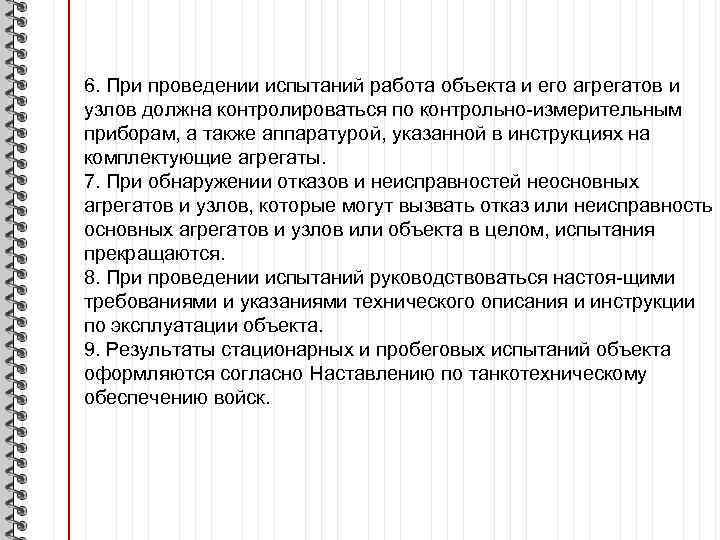 6. При проведении испытаний работа объекта и его агрегатов и узлов должна контролироваться по контрольно-измерительным приборам, а также аппаратурой, указанной в инструкциях на комплектующие агрегаты.
7. При обнаружении отказов и неисправностей неосновных агрегатов и узлов, которые могут вызвать отказ или неисправность основных агрегатов и узлов или объекта в целом, испытания прекращаются.
8. При проведении испытаний руководствоваться настоя-щими требованиями и указаниями технического описания и инструкции по эксплуатации объекта.
9. Результаты стационарных и пробеговых испытаний объекта оформляются согласно Наставлению по танкотехническому обеспечению войск.